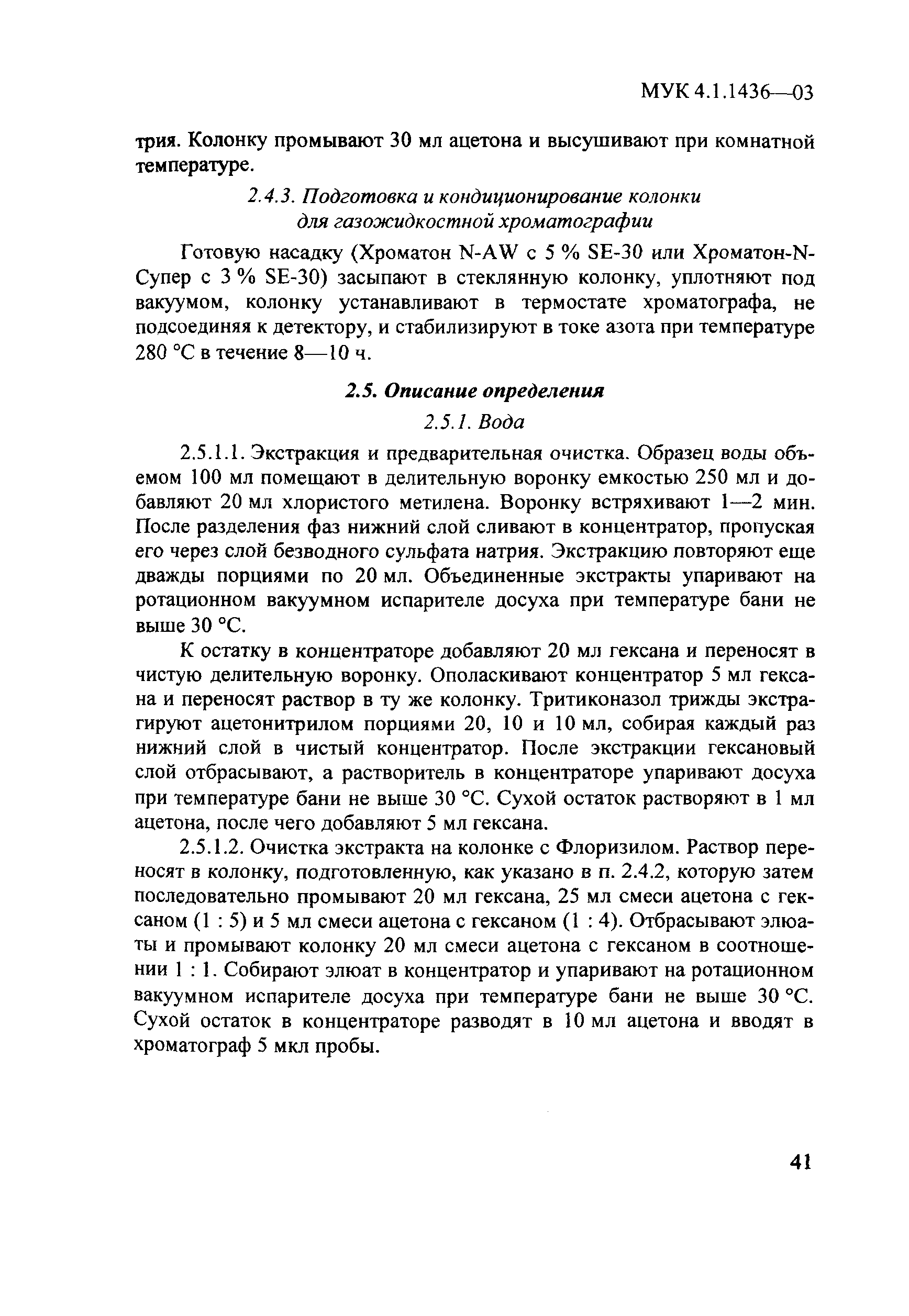 МУК 4.1.1436—03

трия. Колонку промывают 30 мл ацетона и высушивают при комнатной температуре.

2.4.3. Подготовка и кондиционирование колонки для газожидкостной хроматографии

Готовую насадку (Хроматон N-AW с 5 % SE-30 или Хроматон-N-Супер с 3 % SE-30) засыпают в стеклянную колонку, уплотняют под вакуумом, колонку устанавливают в термостате хроматографа, не подсоединяя к детектору, и стабилизируют в токе азота при температуре 280 °С в течение 8—10 ч.

2.5. Описание определения

2.5.1. Вода

2.5.1.1. Экстракция и предварительная очистка. Образец воды объемом 100 мл помещают в делительную воронку емкостью 250 мл и добавляют 20 мл хлористого метилена. Воронку встряхивают 1—2 мин. После разделения фаз нижний слой сливают в концентратор, пропуская его через слой безводного сульфата натрия. Экстракцию повторяют еще дважды порциями по 20 мл. Объединенные экстракты упаривают на ротационном вакуумном испарителе досуха при температуре бани не выше 30 °С.

К остатку в концентраторе добавляют 20 мл гексана и переносят в чистую делительную воронку. Ополаскивают концентратор 5 мл гексана и переносят раствор в ту же колонку. Тритиконазол трижды экстрагируют ацетонитрилом порциями 20, 10 и 10 мл, собирая каждый раз нижний слой в чистый концентратор. После экстракции гексановый слой отбрасывают, а растворитель в концентраторе упаривают досуха при температуре бани не выше 30 °С. Сухой остаток растворяют в 1 мл ацетона, после чего добавляют 5 мл гексана.

2.5.1.2. Очистка экстракта на колонке с Флоризилом. Раствор переносят в колонку, подготовленную, как указано в п. 2.4.2, которую затем последовательно промывают 20 мл гексана, 25 мл смеси ацетона с гексаном (1 : 5) и 5 мл смеси ацетона с гексаном (1 : 4). Отбрасывают элюаты и промывают колонку 20 мл смеси ацетона с гексаном в соотношении 1 : 1. Собирают элюат в концентратор и упаривают на ротационном вакуумном испарителе досуха при температуре бани не выше 30 °С. Сухой остаток в концентраторе разводят в 10 мл ацетона и вводят в хроматограф 5 мкл пробы.

41